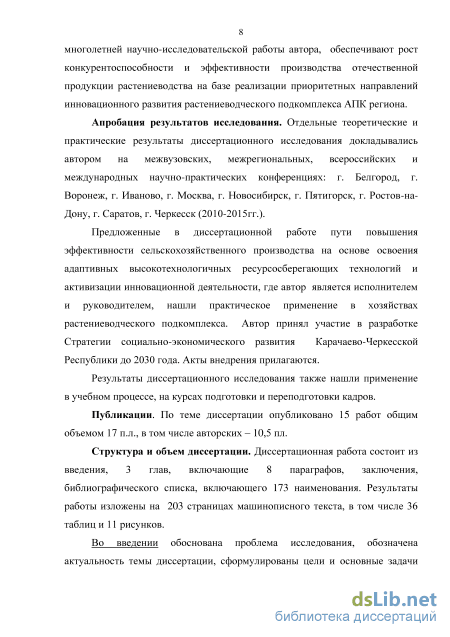 8

многолетней научно-исследовательской работы автора, обеспечивают рост конкурентоспособности и эффективности производства отечественной продукции растениеводства на базе реализации приоритетных направлений инновационного развития растениеводческого подкомплекса АПК региона.

Апробация результатов исследования. Отдельные теоретические и практические результаты диссертационного исследования докладывались автором на межвузовских, межрегиональных, всероссийских и международных научно-практических конференциях: г. Белгород, г. Воронеж, г. Иваново, г. Москва, г. Новосибирск, г. Пятигорск, г. Ростов-на-Дону, г. Саратов, г. Черкесск (2010-2015гг.).

Предложенные в диссертационной работе пути повышения эффективности сельскохозяйственного производства на основе освоения адаптивных высокотехнологичных ресурсосберегающих технологий и активизации инновационной деятельности, где автор является исполнителем и руководителем, нашли практическое применение в хозяйствах растениеводческого подкомплекса. Автор принял участие в разработке Стратегии социально-экономического развития Карачаево-Черкесской Республики до 2030 года. Акты внедрения прилагаются.

Результаты диссертационного исследования также нашли применение в учебном процессе, на курсах подготовки и переподготовки кадров.

Публикации. По теме диссертации опубликовано 15 работ общим объемом 17 п.л., в том числе авторских – 10,5 пл.

Структура и объем диссертации. Диссертационная работа состоит из введения, 3 глав, включающие 8 параграфов, заключения, библиографического списка, включающего 173 наименования. Результаты работы изложены на 203 страницах машинописного текста, в том числе 36 таблиц и 11 рисунков.

Во введении обоснована проблема исследования, обозначена актуальность темы диссертации, сформулированы цели и основные задачи

dsLib.net
библиотека диссертаций